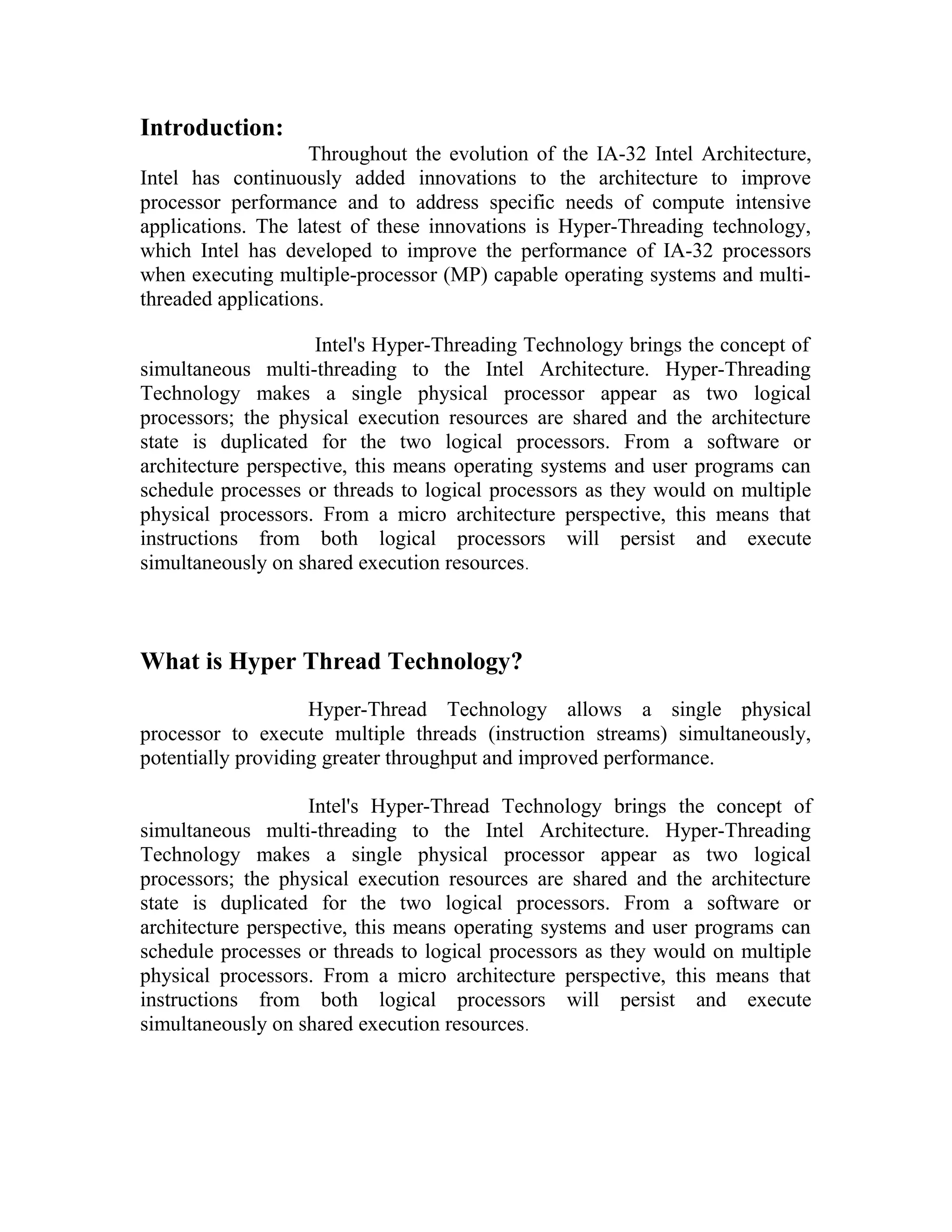 Introduction:

Throughout the evolution of the IA-32 Intel Architecture, Intel has continuously added innovations to the architecture to improve processor performance and to address specific needs of compute intensive applications. The latest of these innovations is Hyper-Threading technology, which Intel has developed to improve the performance of IA-32 processors when executing multiple-processor (MP) capable operating systems and multi-threaded applications.

Intel's Hyper-Threading Technology brings the concept of simultaneous multi-threading to the Intel Architecture. Hyper-Threading Technology makes a single physical processor appear as two logical processors; the physical execution resources are shared and the architecture state is duplicated for the two logical processors. From a software or architecture perspective, this means operating systems and user programs can schedule processes or threads to logical processors as they would on multiple physical processors. From a micro architecture perspective, this means that instructions from both logical processors will persist and execute simultaneously on shared execution resources.

What is Hyper Thread Technology?

Hyper-Thread Technology allows a single physical processor to execute multiple threads (instruction streams) simultaneously, potentially providing greater throughput and improved performance.

Intel's Hyper-Thread Technology brings the concept of simultaneous multi-threading to the Intel Architecture. Hyper-Threading Technology makes a single physical processor appear as two logical processors; the physical execution resources are shared and the architecture state is duplicated for the two logical processors. From a software or architecture perspective, this means operating systems and user programs can schedule processes or threads to logical processors as they would on multiple physical processors. From a micro architecture perspective, this means that instructions from both logical processors will persist and execute simultaneously on shared execution resources.